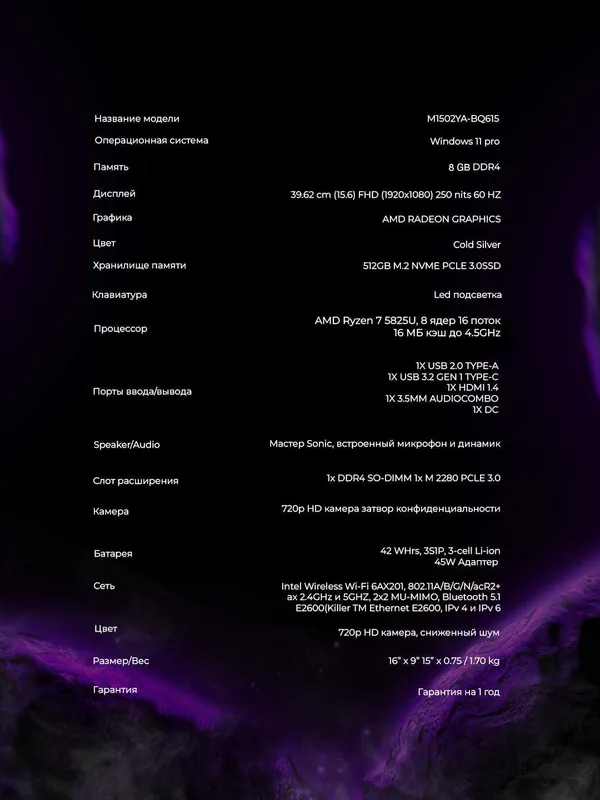 | | |
|---|---|
| Название модели | M1502YA-BQ615 |
| Операционная система | Windows 11 pro |
| Память | 8 GB DDR4 |
| Дисплей | 39.62 cm (15.6) FHD (1920x1080) 250 nits 60 HZ |
| Графика | AMD RADEON GRAPHICS |
| Цвет | Cold Silver |
| Хранилище памяти | 512GB M.2 NVME PCLE 3.0SSD |
| Клавиатура | Led подсветка |
| Процессор | AMD Ryzen 7 5825U, 8 ядер 16 поток 16 МБ кэш до 4.5GHz |
| Порты ввода/вывода | 1X USB 2.0 TYPE-A 1X USB 3.2 GEN 1 TYPE-C 1X HDMI 1.4 1X 3.5MM AUDIOCOMBO 1X DC |
| Speaker/Audio | Мастер Sonic, встроенный микрофон и динамик |
| Слот расширения | 1x DDR4 SO-DIMM 1x M 2280 PCLE 3.0 |
| Камера | 720p HD камера затвор конфиденциальности |
| Батарея | 42 WHrs, 3S1P, 3-cell Li-ion 45W Адаптер |
| Сеть | Intel Wireless Wi-Fi 6AX201, 802.11A/B/G/N/acR2+ ax 2.4GHz и 5GHZ, 2x2 MU-MIMO, Bluetooth 5.1 E2600(Killer TM Ethernet E2600, IPv 4 и IPv 6 |
| Цвет | 720p HD камера, сниженный шум |
| Размер/Вес | 16" x 9" 15" x 0.75 / 1.70 kg |
| Гарантия | Гарантия на 1 год |